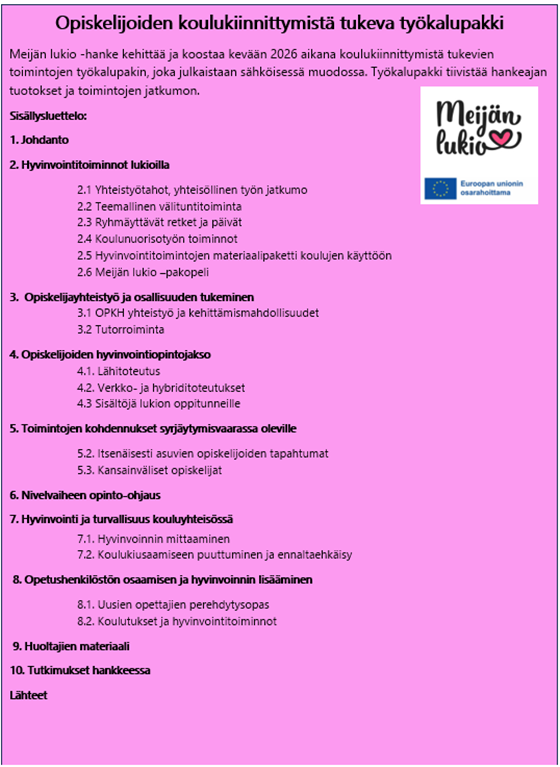 Opiskelijoiden koulukiinnittymistä tukeva työkalupakki

Meijän lukio -hanke kehittää ja koostaa kevään 2026 aikana koulukiinnittymistä tukevien toimintojen työkalupakin, joka julkaistaan sähköisessä muodossa. Työkalupakki tiivistää hankeajan tuotokset ja toimintojen jatkumon.

Meijän lukio

Euroopan unionin osarahoittama

Sisällysluettelo:

1. Johdanto

2. Hyvinvointitoiminnot lukioilla

2.1 Yhteistyötahot, yhteisöllinen työn jatkumo
2.2 Teemallinen välituntitoiminta
2.3 Ryhmäyttävät retket ja päivät
2.4 Koulunuorisotyön toiminnot
2.5 Hyvinvointitoimintojen materiaalipaketti koulujen käyttöön
2.6 Meijän lukio –pakopeli

3. Opiskelijayhteistyö ja osallisuuden tukeminen
3.1 OPKH yhteistyö ja kehittämismahdollisuudet
3.2 Tutorroiminta

4. Opiskelijoiden hyvinvointiopintojakso
4.1. Lähitoteutus
4.2. Verkko- ja hybriditoteutukset
4.3 Sisältöjä lukion oppitunneille

5. Toimintojen kohdennukset syrjäytymisvaarassa oleville

5.2. Itsenäisesti asuvien opiskelijoiden tapahtumat
5.3. Kansainväliset opiskelijat

6. Nivelvaiheen opinto-ohjaus

7. Hyvinvointi ja turvallisuus kouluyhteisössä
7.1. Hyvinvoinnin mittaaminen
7.2. Koulukiusaamiseen puuttuminen ja ennaltaehkäisy

8. Opetushenkilöstön osaamisen ja hyvinvoinnin lisääminen

8.1. Uusien opettajien perehdytysopas
8.2. Koulutukset ja hyvinvointitoiminnot

9. Huoltajien materiaali

10. Tutkimukset hankkeessa

Lähteet